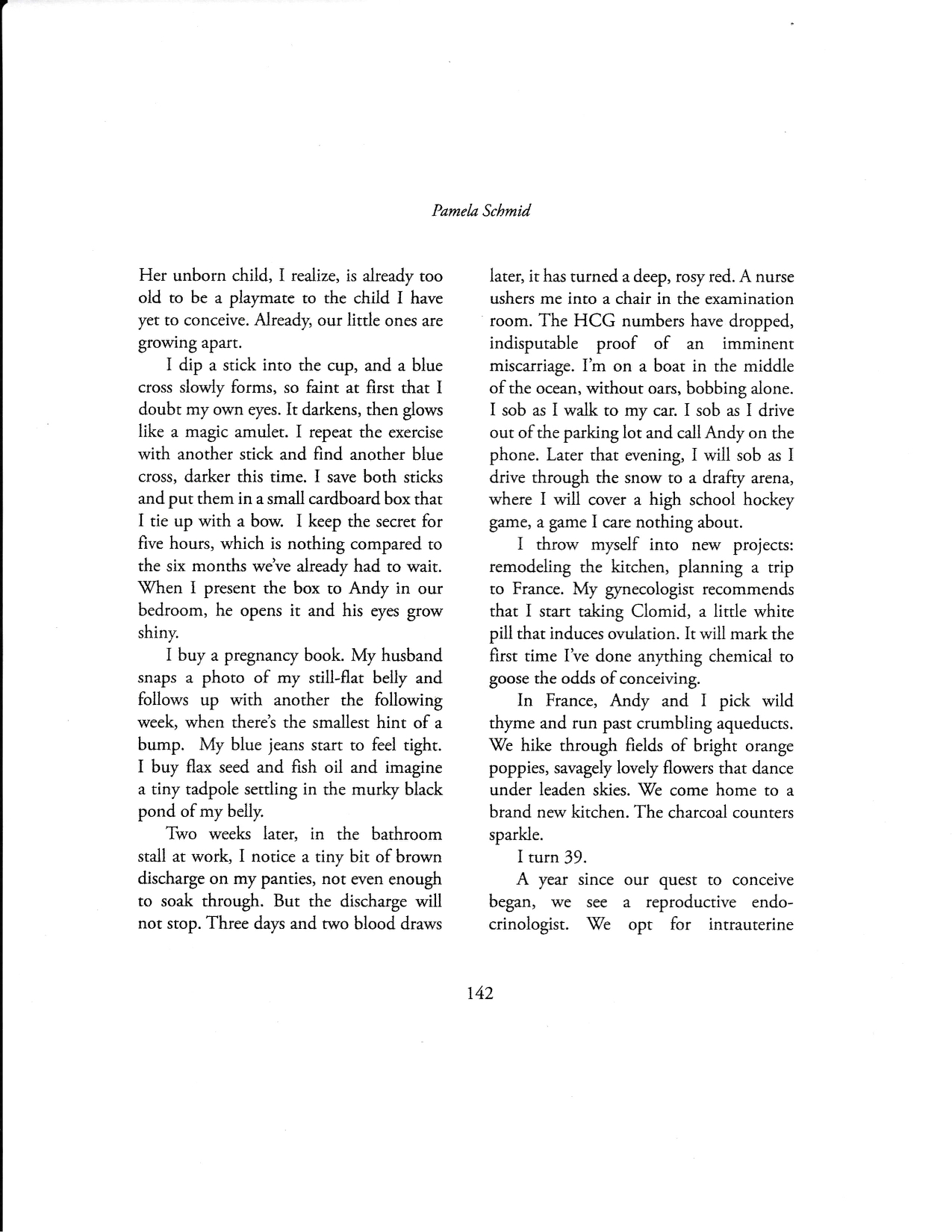 Pamela Schmid

Her unborn child, I realize, is already too old to be a playmate to the child I have yet to conceive. Already, our little ones are growing apart.

I dip a stick into the cup, and a blue cross slowly forms, so faint at first that I doubt my own eyes. It darkens, then glows like a magic amulet. I repeat the exercise with another stick and find another blue cross, darker this time. I save both sticks and put them in a small cardboard box that I tie up with a bow. I keep the secret for five hours, which is nothing compared to the six months we've already had to wait. When I present the box to Andy in our bedroom, he opens it and his eyes grow shiny.

I buy a pregnancy book. My husband snaps a photo of my still-flat belly and follows up with another the following week, when there's the smallest hint of a bump. My blue jeans start to feel tight. I buy flax seed and fish oil and imagine a tiny tadpole settling in the murky black pond of my belly.

Two weeks later, in the bathroom stall at work, I notice a tiny bit of brown discharge on my panties, not even enough to soak through. But the discharge will not stop. Three days and two blood draws later, it has turned a deep, rosy red. A nurse ushers me into a chair in the examination room. The HCG numbers have dropped, indisputable proof of an imminent miscarriage. I'm on a boat in the middle of the ocean, without oars, bobbing alone. I sob as I walk to my car. I sob as I drive out of the parking lot and call Andy on the phone. Later that evening, I will sob as I drive through the snow to a drafty arena, where I will cover a high school hockey game, a game I care nothing about.

I throw myself into new projects: remodeling the kitchen, planning a trip to France. My gynecologist recommends that I start taking Clomid, a little white pill that induces ovulation. It will mark the first time I've done anything chemical to goose the odds of conceiving.

In France, Andy and I pick wild thyme and run past crumbling aqueducts. We hike through fields of bright orange poppies, savagely lovely flowers that dance under leaden skies. We come home to a brand new kitchen. The charcoal counters sparkle.

I turn 39.

A year since our quest to conceive began, we see a reproductive endocrinologist. We opt for intrauterine

142